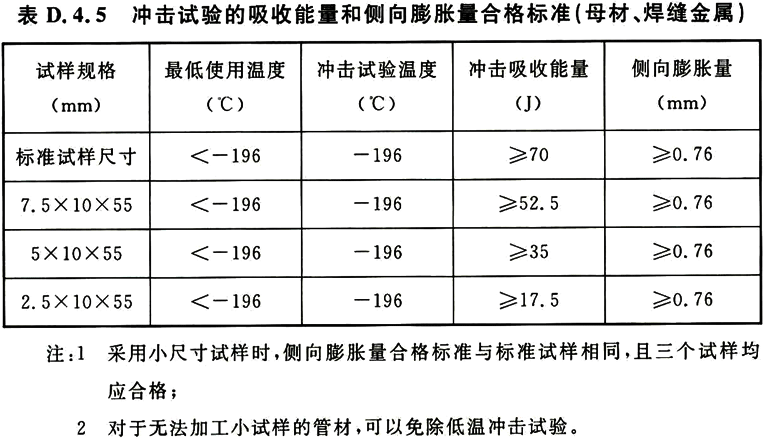 表D.4.5 冲击试验的吸收能量和侧向膨胀量合格标准(母材、焊缝金属)

| 试样规格(mm) | 最低使用温度(℃) | 冲击试验温度(℃) | 冲击吸收能量(J) | 侧向膨胀量(mm) |
|---|---|---|---|---|
| 标准试样尺寸 | <-196 | -196 | ≥70 | ≥0.76 |
| 7.5×10×55 | <-196 | -196 | ≥52.5 | ≥0.76 |
| 5×10×55 | <-196 | -196 | ≥35 | ≥0.76 |
| 2.5×10×55 | <-196 | -196 | ≥17.5 | ≥0.76 |

注:1 采用小尺寸试样时,侧向膨胀量合格标准与标准试样相同,且三个试样均应合格;

2 对于无法加工小试样的管材,可以免除低温冲击试验。